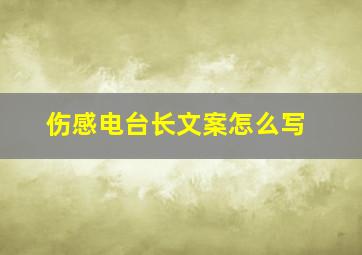 伤感电台长文案怎么写